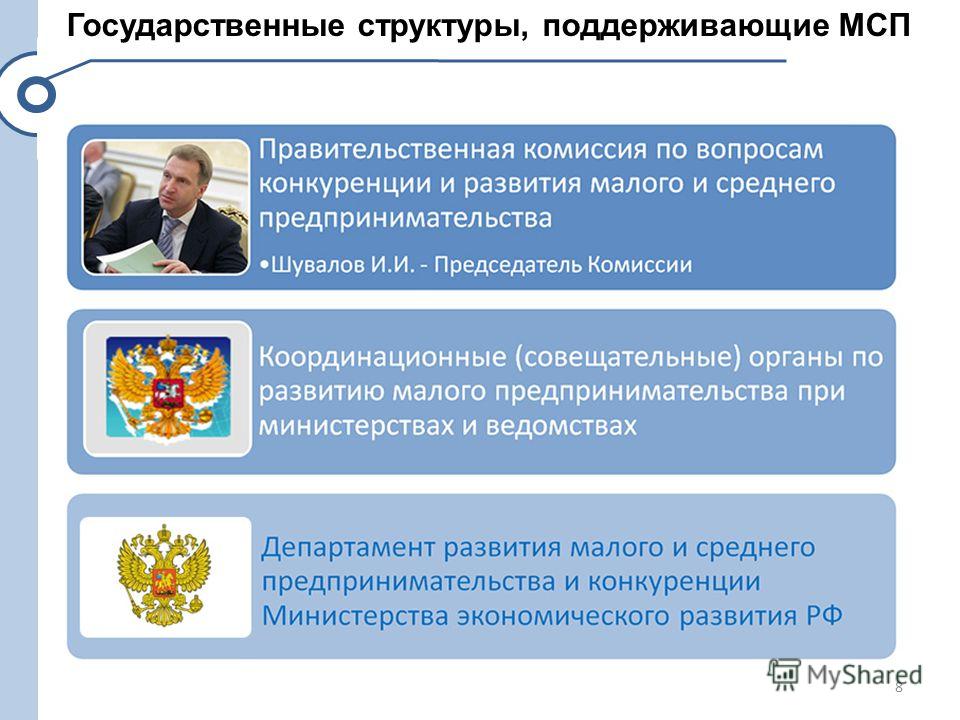 Государственные структуры, поддерживающие МСП

Правительственная комиссия по вопросам конкуренции и развития малого и среднего предпринимательства

•Шувалов И.И. - Председатель Комиссии

Координационные (совещательные) органы по развитию малого предпринимательства при министерствах и ведомствах

Департамент развития малого и среднего предпринимательства и конкуренции Министерства экономического развития РФ

MyShared

8